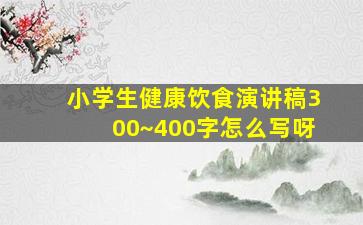 小学生健康饮食演讲稿300~400字怎么写呀